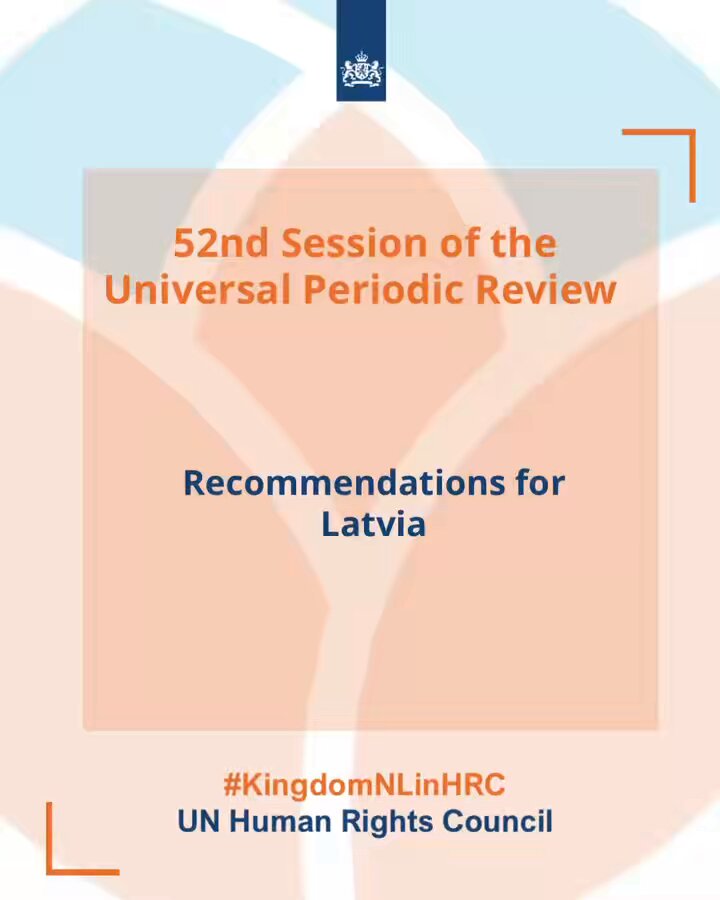 52nd Session of the Universal Periodic Review

Recommendations for Latvia

#KingdomNLinHRC
UN Human Rights Council